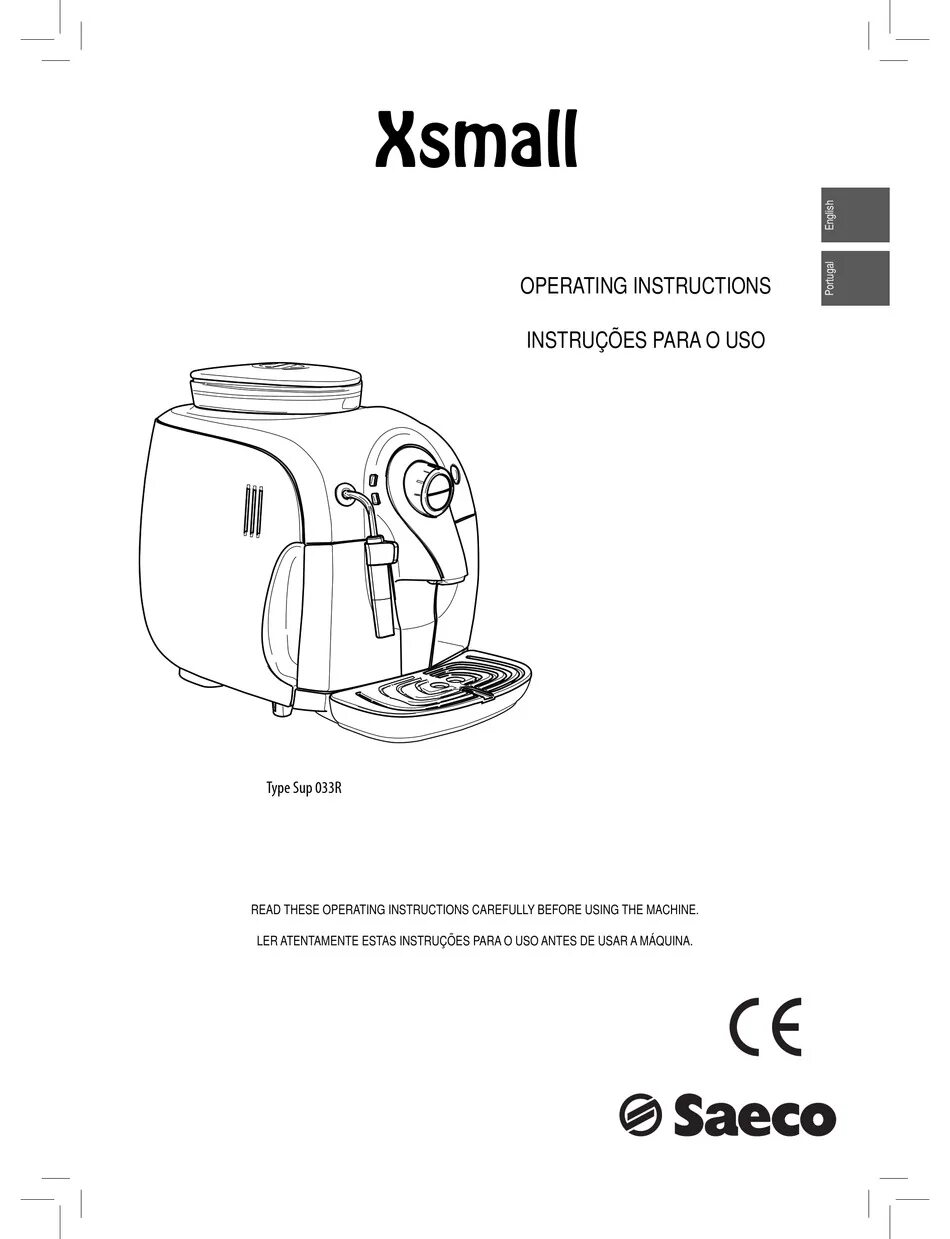 Xsmall

English

Portugal

OPERATING INSTRUCTIONS

INSTRUÇÕES PARA O USO

Type Sup 033R

READ THESE OPERATING INSTRUCTIONS CAREFULLY BEFORE USING THE MACHINE.

LER ATENTAMENTE ESTAS INSTRUÇÕES PARA O USO ANTES DE USAR A MÁQUINA.

CE

Saeco